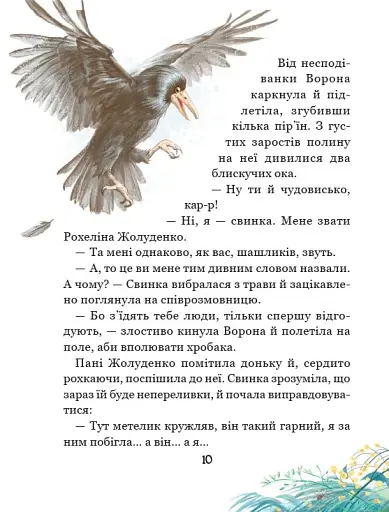 Від несподіванки Ворона каркнула й підлетіла, згубивши кілька пір'їн. З густих заростів полину на неї дивилися два блискучих ока.

— Ну ти й чудовисько, кар-р!

— Ні, я — свинка. Мене звати Рохеліна Жолуденко.

— Та мені однаково, як вас, шашликів, звуть.

— А, то це ви мене тим дивним словом назвали. А чому? — Свинка вибралася з трави й зацікавлено поглянула на співрозмовницю.

— Бо з'їдять тебе люди, тільки спершу відгодують, — злостиво кинула Ворона й полетіла на поле, аби вполювати хробака.

Пані Жолуденко помітила доньку й, сердито рохкаючи, поспішила до неї. Свинка зрозуміла, що зараз їй буде непереливки, й почала виправдовуватися:

— Тут метелик кружляв, він такий гарний, я за ним побігла... а він... а я...

10